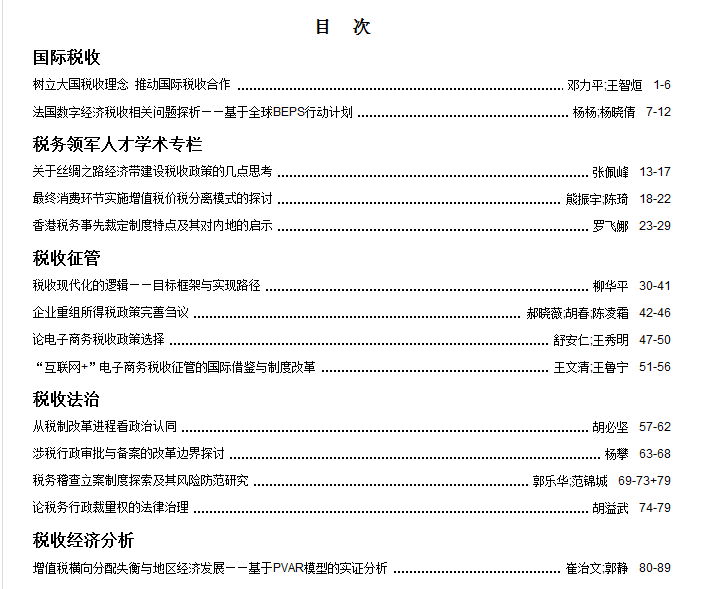 目　次

国际税收

树立大国税收理念 推动国际税收合作 ........ 邓力平;王智烜 1-6

法国数字经济税收相关问题探析——基于全球BEPS行动计划 ........ 杨杨;杨晓倩 7-12

税务领军人才学术专栏

关于丝绸之路经济带建设税收政策的几点思考 ........ 张佩峰 13-17

最终消费环节实施增值税价税分离模式的探讨 ........ 熊振宇;陈琦 18-22

香港税务事先裁定制度特点及其对内地的启示 ........ 罗飞娜 23-29

税收征管

税收现代化的逻辑——目标框架与实现路径 ........ 柳华平 30-41

企业重组所得税政策完善刍议 ........ 郝晓薇;胡春;陈凌霜 42-46

论电子商务税收政策选择 ........ 舒安仁;王秀明 47-50

“互联网+”电子商务税收征管的国际借鉴与制度改革 ........ 王文清;王鲁宁 51-56

税收法治

从税制改革进程看政治认同 ........ 胡必坚 57-62

涉税行政审批与备案的改革边界探讨 ........ 杨攀 63-68

税务稽查立案制度探索及其风险防范研究 ........ 郭乐华;范锦城 69-73+79

论税务行政裁量权的法律治理 ........ 胡溢武 74-79

税收经济分析

增值税横向分配失衡与地区经济发展——基于PVAR模型的实证分析 ........ 崔治文;郭静 80-89